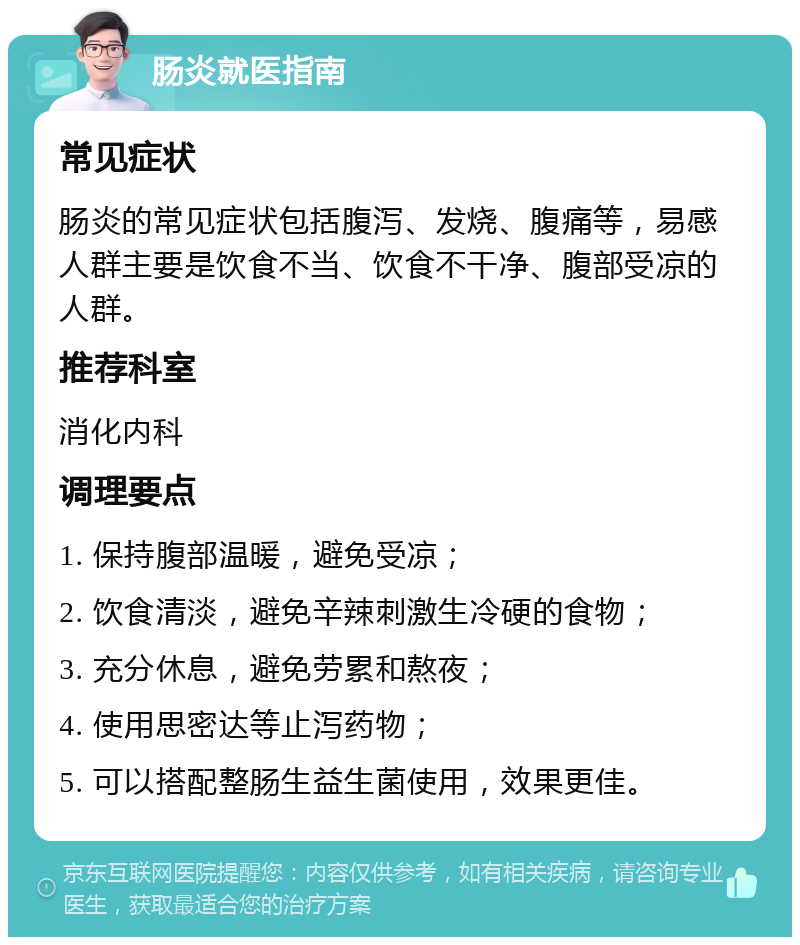 肠炎就医指南

常见症状

肠炎的常见症状包括腹泻、发烧、腹痛等，易感人群主要是饮食不当、饮食不干净、腹部受凉的人群。

推荐科室

消化内科

调理要点

1. 保持腹部温暖，避免受凉；

2. 饮食清淡，避免辛辣刺激生冷硬的食物；

3. 充分休息，避免劳累和熬夜；

4. 使用思密达等止泻药物；

5. 可以搭配整肠生益生菌使用，效果更佳。

京东互联网医院提醒您：内容仅供参考，如有相关疾病，请咨询专业医生，获取最适合您的治疗方案